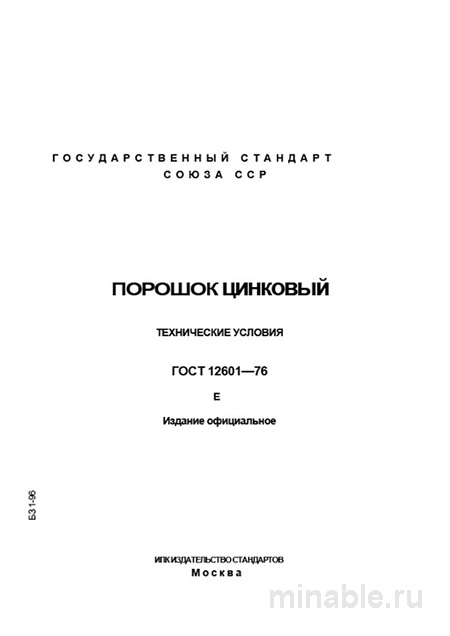 ГОСУДАРСТВЕННЫЙ СТАНДАРТ
СОЮЗА ССР

ПОРОШОК ЦИНКОВЫЙ

ТЕХНИЧЕСКИЕ УСЛОВИЯ

ГОСТ 12601—76

Е

Издание официальное

БЗ 1-96

ИПК ИЗДАТЕЛЬСТВО СТАНДАРТОВ
Москва

minable.ru